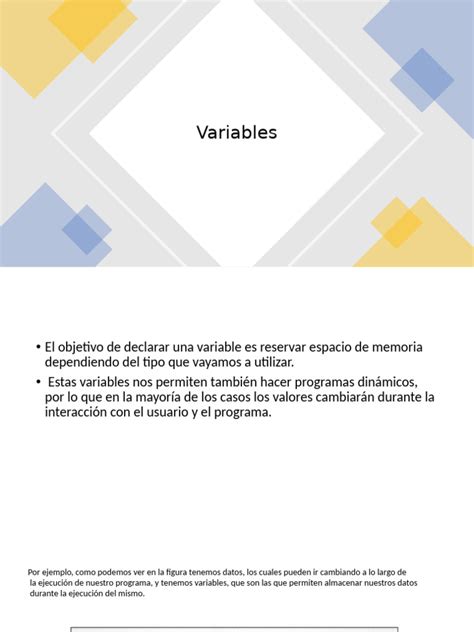 Variables

• El objetivo de declarar una variable es reservar espacio de memoria dependiendo del tipo que vayamos a utilizar.

• Estas variables nos permiten también hacer programas dinámicos, por lo que en la mayoría de los casos los valores cambiarán durante la interacción con el usuario y el programa.

Por ejemplo, como podemos ver en la figura tenemos datos, los cuales pueden ir cambiando a lo largo de la ejecución de nuestro programa, y tenemos variables, que son las que permiten almacenar nuestros datos durante la ejecución del mismo.